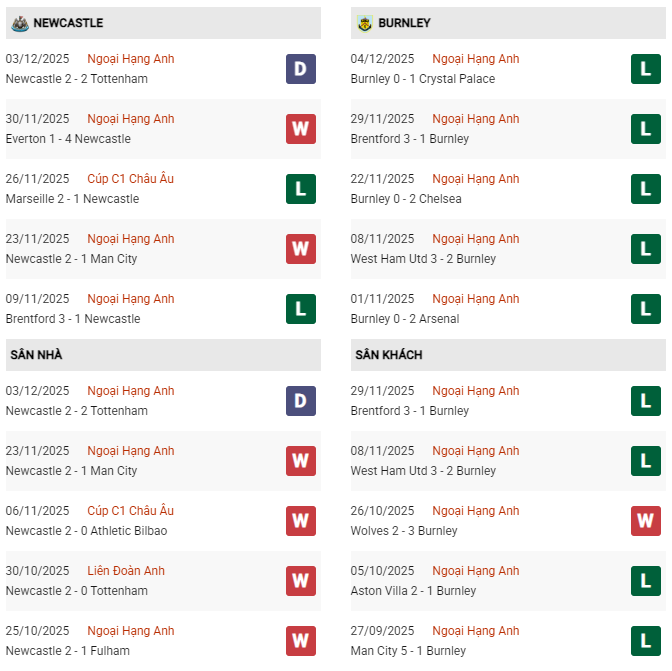 NEWCASTLE

03/12/2025 Ngoại Hạng Anh
Newcastle 2 - 2 Tottenham
D

30/11/2025 Ngoại Hạng Anh
Everton 1 - 4 Newcastle
W

26/11/2025 Cúp C1 Châu Âu
Marseille 2 - 1 Newcastle
L

23/11/2025 Ngoại Hạng Anh
Newcastle 2 - 1 Man City
W

09/11/2025 Ngoại Hạng Anh
Brentford 3 - 1 Newcastle
L

SÂN NHÀ

03/12/2025 Ngoại Hạng Anh
Newcastle 2 - 2 Tottenham
D

23/11/2025 Ngoại Hạng Anh
Newcastle 2 - 1 Man City
W

06/11/2025 Cúp C1 Châu Âu
Newcastle 2 - 0 Athletic Bilbao
W

30/10/2025 Liên Đoàn Anh
Newcastle 2 - 0 Tottenham
W

25/10/2025 Ngoại Hạng Anh
Newcastle 2 - 1 Fulham
W

BURNLEY

04/12/2025 Ngoại Hạng Anh
Burnley 0 - 1 Crystal Palace
L

29/11/2025 Ngoại Hạng Anh
Brentford 3 - 1 Burnley
L

22/11/2025 Ngoại Hạng Anh
Burnley 0 - 2 Chelsea
L

08/11/2025 Ngoại Hạng Anh
West Ham Utd 3 - 2 Burnley
L

01/11/2025 Ngoại Hạng Anh
Burnley 0 - 2 Arsenal
L

SÂN KHÁCH

29/11/2025 Ngoại Hạng Anh
Brentford 3 - 1 Burnley
L

08/11/2025 Ngoại Hạng Anh
West Ham Utd 3 - 2 Burnley
L

26/10/2025 Ngoại Hạng Anh
Wolves 2 - 3 Burnley
W

05/10/2025 Ngoại Hạng Anh
Aston Villa 2 - 1 Burnley
L

27/09/2025 Ngoại Hạng Anh
Man City 5 - 1 Burnley
L